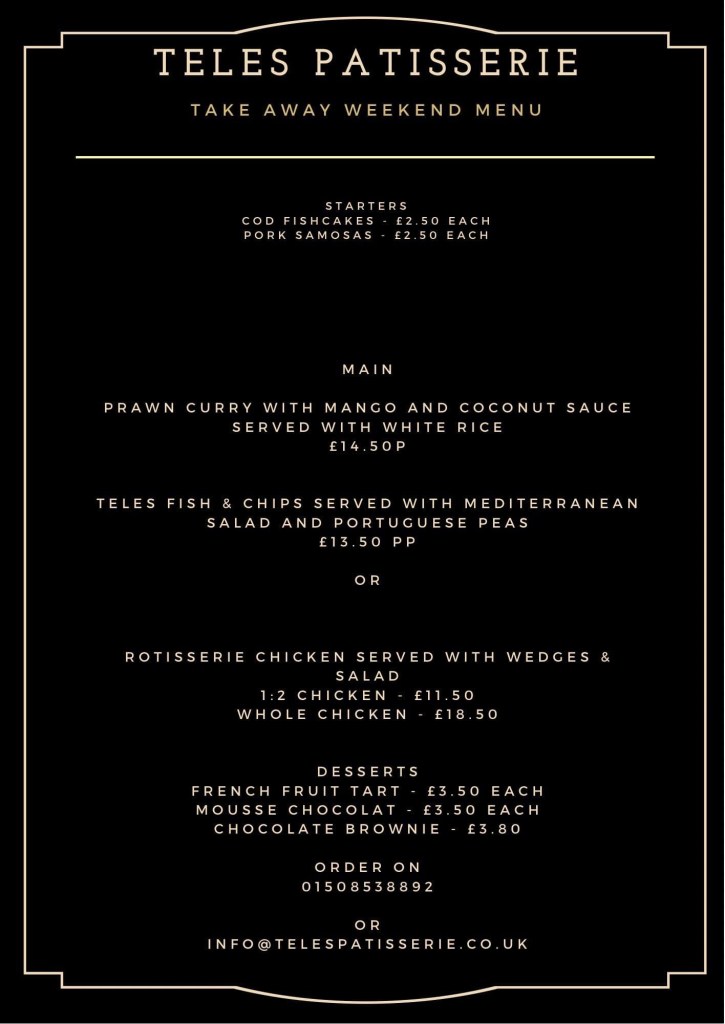 TELES PATISSERIE

TAKE AWAY WEEKEND MENU

STARTERS
COD FISHCAKES - £2.50 EACH
PORK SAMOSAS - £2.50 EACH

MAIN

PRAWN CURRY WITH MANGO AND COCONUT SAUCE SERVED WITH WHITE RICE
£14.50P

TELES FISH & CHIPS SERVED WITH MEDITERRANEAN SALAD AND PORTUGUESE PEAS
£13.50 PP

OR

ROTISSERIE CHICKEN SERVED WITH WEDGES & SALAD
1:2 CHICKEN - £11.50
WHOLE CHICKEN - £18.50

DESSERTS
FRENCH FRUIT TART - £3.50 EACH
MOUSSE CHOCOLAT - £3.50 EACH
CHOCOLATE BROWNIE - £3.80

ORDER ON
01508538892

OR
INFO@TELESPATISSERIE.CO.UK